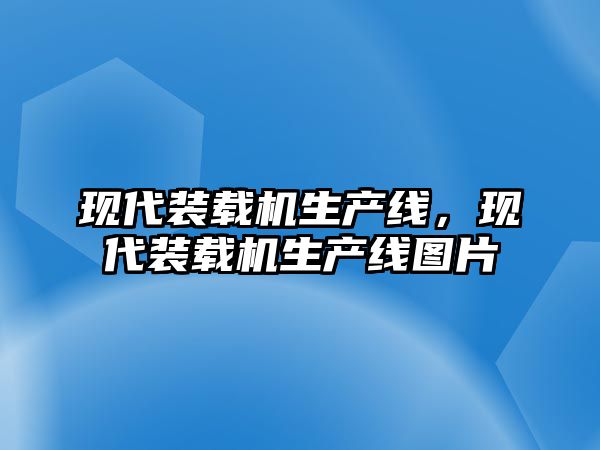 现代装载机生产线，现代装载机生产线图片